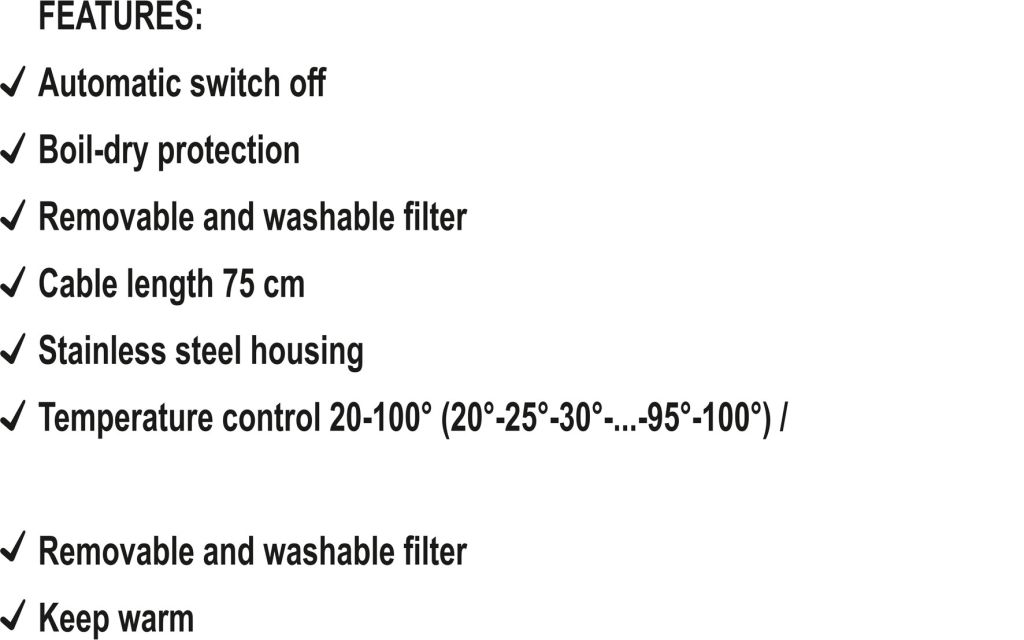 FEATURES:

✓ Automatic switch off
✓ Boil-dry protection
✓ Removable and washable filter
✓ Cable length 75 cm
✓ Stainless steel housing
✓ Temperature control 20-100° (20°-25°-30°-...-95°-100°) /

✓ Removable and washable filter
✓ Keep warm